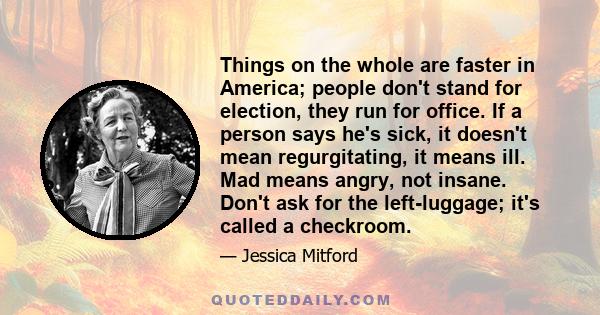 Things on the whole are faster in America; people don't stand for election, they run for office. If a person says he's sick, it doesn't mean regurgitating, it means ill. Mad means angry, not insane. Don't ask for the left-luggage; it's called a checkroom.

— Jessica Mitford

QUOTEDDAILY.COM